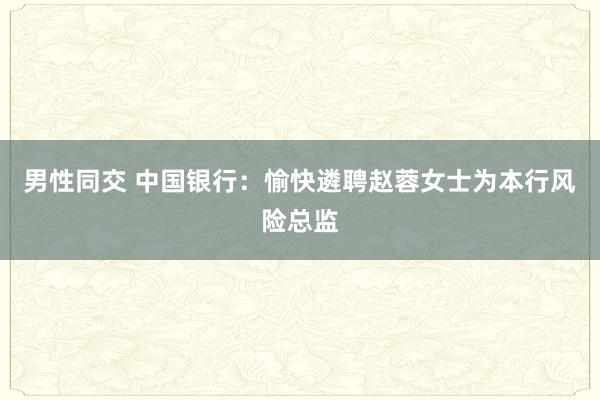 男性同交 中国银行：愉快遴聘赵蓉女士为本行风险总监